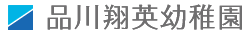 品川翔英幼稚園